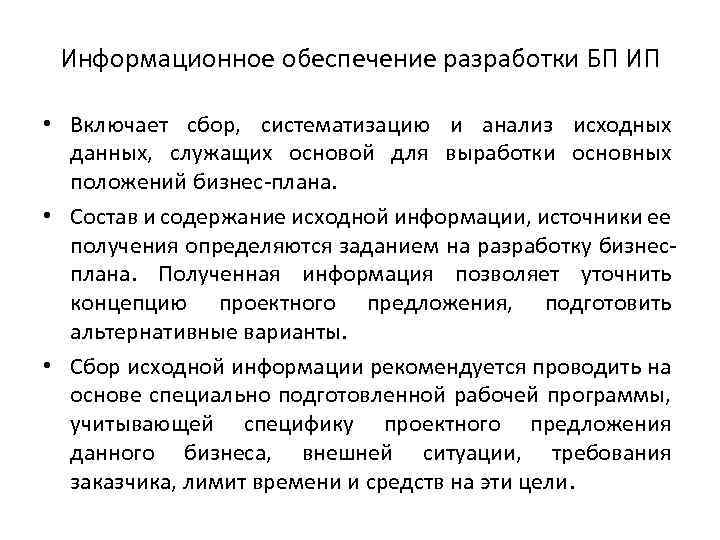 Информационное обеспечение разработки БП ИП

• Включает сбор, систематизацию и анализ исходных данных, служащих основой для выработки основных положений бизнес-плана.

• Состав и содержание исходной информации, источники ее получения определяются заданием на разработку бизнес-плана. Полученная информация позволяет уточнить концепцию проектного предложения, подготовить альтернативные варианты.

• Сбор исходной информации рекомендуется проводить на основе специально подготовленной рабочей программы, учитывающей специфику проектного предложения данного бизнеса, внешней ситуации, требования заказчика, лимит времени и средств на эти цели.